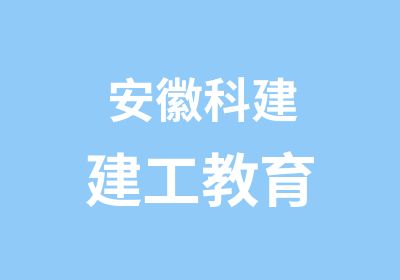 安徽科建
建工教育